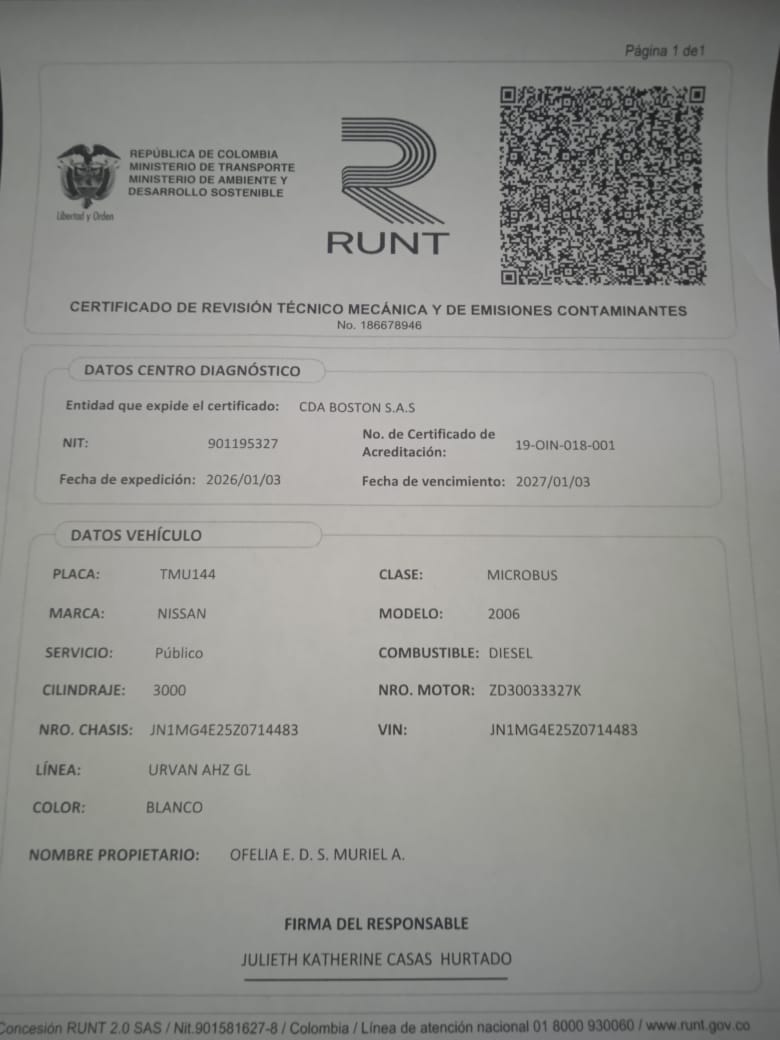 Página 1 de1

REPÚBLICA DE COLOMBIA
MINISTERIO DE TRANSPORTE
MINISTERIO DE AMBIENTE Y DESARROLLO SOSTENIBLE

Libertad y Orden

RUNT

CERTIFICADO DE REVISIÓN TÉCNICO MECÁNICA Y DE EMISIONES CONTAMINANTES
No. 186678946

DATOS CENTRO DIAGNÓSTICO

Entidad que expide el certificado: CDA BOSTON S.A.S

NIT: 901195327

No. de Certificado de Acreditación: 19-OIN-018-001

Fecha de expedición: 2026/01/03

Fecha de vencimiento: 2027/01/03

DATOS VEHÍCULO

PLACA: TMU144

CLASE: MICROBUS

MARCA: NISSAN

MODELO: 2006

SERVICIO: Público

COMBUSTIBLE: DIESEL

CILINDRAJE: 3000

NRO. MOTOR: ZD30033327K

NRO. CHASIS: JN1MG4E25Z0714483

VIN: JN1MG4E25Z0714483

LÍNEA: URVAN AHZ GL

COLOR: BLANCO

NOMBRE PROPIETARIO: OFELIA E. D. S. MURIEL A.

FIRMA DEL RESPONSABLE

JULIETH KATHERINE CASAS HURTADO

Concesión RUNT 2.0 SAS / Nit.901581627-8 / Colombia / Línea de atención nacional 01 8000 930060 / www.runt.gov.co